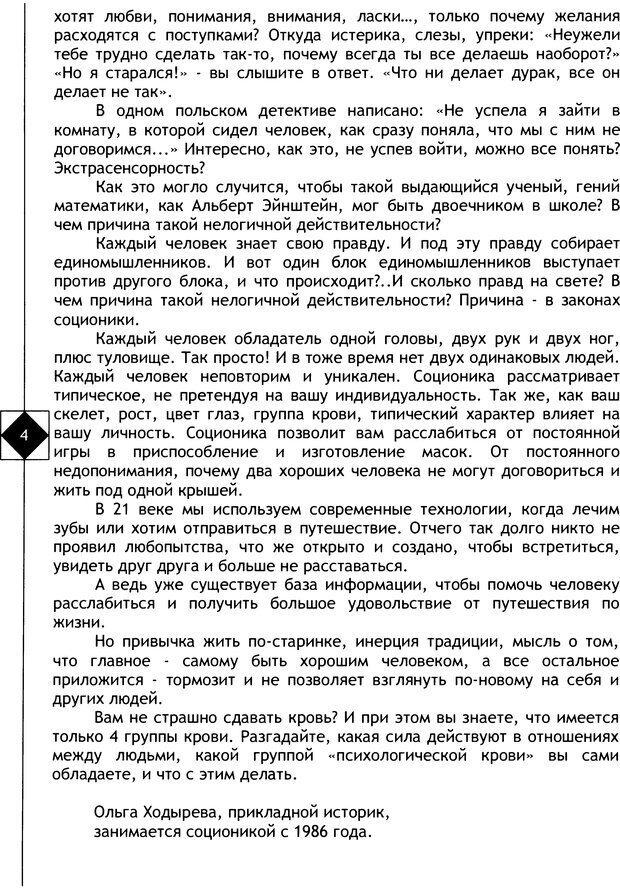 хотят любви, понимания, внимания, ласки…, только почему желания расходятся с поступками? Откуда истерика, слезы, упреки: «Неужели тебе трудно сделать так-то, почему всегда ты все делаешь наоборот?» «Но я старался!» - вы слышите в ответ. «Что ни делает дурак, все он делает не так».

В одном польском детективе написано: «Не успела я зайти в комнату, в которой сидел человек, как сразу поняла, что мы с ним не договоримся...» Интересно, как это, не успев войти, можно все понять? Экстрасенсорность?

Как это могло случится, чтобы такой выдающийся ученый, гений математики, как Альберт Эйнштейн, мог быть двоечником в школе? В чем причина такой нелогичной действительности?

Каждый человек знает свою правду. И под эту правду собирает единомышленников. И вот один блок единомышленников выступает против другого блока, и что происходит?..И сколько правд на свете? В чем причина такой нелогичной действительности? Причина - в законах соционики.

Каждый человек обладатель одной головы, двух рук и двух ног, плюс туловище. Так просто! И в тоже время нет двух одинаковых людей. Каждый человек неповторим и уникален. Соционика рассматривает типическое, не претендуя на вашу индивидуальность. Так же, как ваш скелет, рост, цвет глаз, группа крови, типический характер влияет на вашу личность. Соционика позволит вам расслабиться от постоянной игры в приспособление и изготовление масок. От постоянного недопонимания, почему два хороших человека не могут договориться и жить под одной крышей.

4

В 21 веке мы используем современные технологии, когда лечим зубы или хотим отправиться в путешествие. Отчего так долго никто не проявил любопытства, что же открыто и создано, чтобы встретиться, увидеть друг друга и больше не расставаться.

А ведь уже существует база информации, чтобы помочь человеку расслабиться и получить большое удовольствие от путешествия по жизни.

Но привычка жить по-старинке, инерция традиции, мысль о том, что главное - самому быть хорошим человеком, а все остальное приложится - тормозит и не позволяет взглянуть по-новому на себя и других людей.

Вам не страшно сдавать кровь? И при этом вы знаете, что имеется только 4 группы крови. Разгадайте, какая сила действуют в отношениях между людьми, какой группой «психологической крови» вы сами обладаете, и что с этим делать.

Ольга Ходырева, прикладной историк, занимается соционикой с 1986 года.